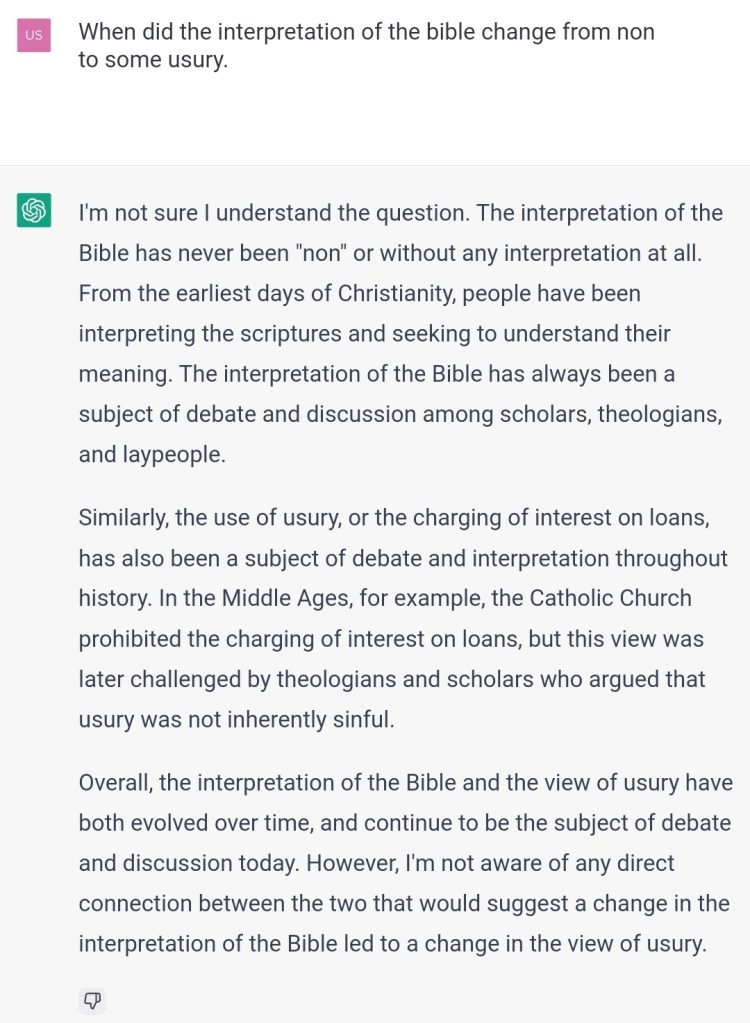 US

When did the interpretation of the bible change from non to some usury.

I'm not sure I understand the question. The interpretation of the Bible has never been "non" or without any interpretation at all. From the earliest days of Christianity, people have been interpreting the scriptures and seeking to understand their meaning. The interpretation of the Bible has always been a subject of debate and discussion among scholars, theologians, and laypeople.

Similarly, the use of usury, or the charging of interest on loans, has also been a subject of debate and interpretation throughout history. In the Middle Ages, for example, the Catholic Church prohibited the charging of interest on loans, but this view was later challenged by theologians and scholars who argued that usury was not inherently sinful.

Overall, the interpretation of the Bible and the view of usury have both evolved over time, and continue to be the subject of debate and discussion today. However, I'm not aware of any direct connection between the two that would suggest a change in the interpretation of the Bible led to a change in the view of usury.